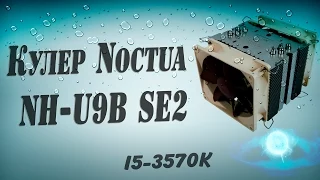 Кулер Noctua NH-U9B SE2

I5-3570K